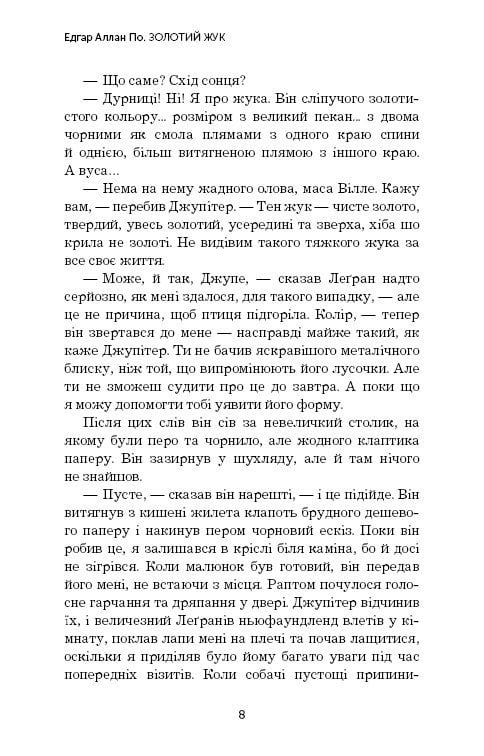 Едгар Аллан По. ЗОЛОТИЙ ЖУК

— Що саме? Схід сонця?

— Дурниці! Ні! Я про жука. Він сліпучого золотистого кольору... розміром з великий пекан... з двома чорними як смола плямами з одного краю спини й однією, більш витягненою плямою з іншого краю. А вуса...

— Нема на нему жадного олова, маса Вілле. Кажу вам, — перебив Джупітер. — Тен жук — чисте золото, твердий, увесь золотий, усередині та зверха, хіба шо крила не золоті. Не видівим такого тяжкого жука за все своє життя.

— Може, й так, Джупе, — сказав Леґран надто серйозно, як мені здалося, для такого випадку, — але це не причина, щоб птиця підгоріла. Колір, — тепер він звертався до мене — насправді майже такий, як каже Джупітер. Ти не бачив яскравішого металічного блиску, ніж той, що випромінюють його лусочки. Але ти не зможеш судити про це до завтра. А поки що я можу допомогти тобі уявити його форму.

Після цих слів він сів за невеличкий столик, на якому були перо та чорнило, але жодного клаптика паперу. Він зазирнув у шухляду, але й там нічого не знайшов.

— Пусте, — сказав він нарешті, — і це підійде. Він витягнув з кишені жилета клапоть брудного дешевого паперу і накинув пером чорновий ескіз. Поки він робив це, я залишався в кріслі біля каміна, бо й досі не зігрівся. Коли малюнок був готовий, він передав його мені, не встаючи з місця. Раптом почулося голосне гарчання та дряпання у двері. Джупітер відчинив їх, і величезний Леґранів ньюфаундленд влетів у кімнату, поклав лапи мені на плечі та почав лащитися, оскільки я приділяв було йому багато уваги під час попередніх візитів. Коли собачі пустощі припини-

8